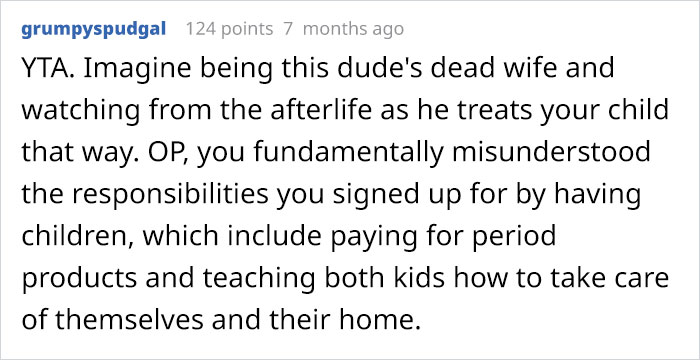 grumpyspudgal 124 points 7 months ago

YTA. Imagine being this dude's dead wife and watching from the afterlife as he treats your child that way. OP, you fundamentally misunderstood the responsibilities you signed up for by having children, which include paying for period products and teaching both kids how to take care of themselves and their home.